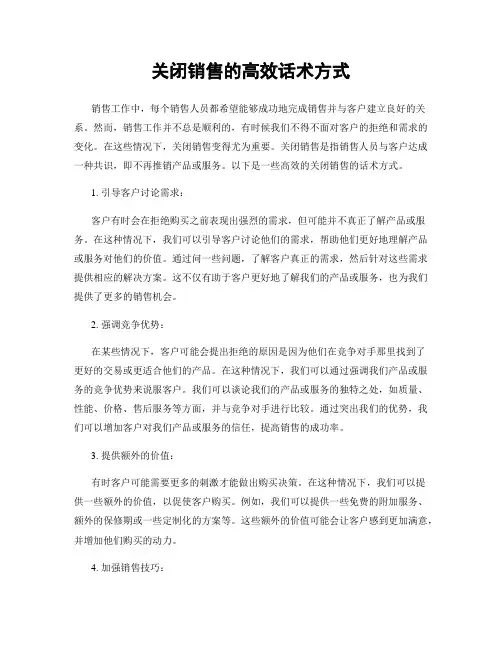 关闭销售的高效话术方式

销售工作中，每个销售人员都希望能够成功地完成销售并与客户建立良好的关系。然而，销售工作并不总是顺利的，有时候我们不得不面对客户的拒绝和需求的变化。在这些情况下，关闭销售变得尤为重要。关闭销售是指销售人员与客户达成一种共识，即不再推销产品或服务。以下是一些高效的关闭销售的话术方式。

1. 引导客户讨论需求：

客户有时会在拒绝购买之前表现出强烈的需求，但可能并不真正了解产品或服务。在这种情况下，我们可以引导客户讨论他们的需求，帮助他们更好地理解产品或服务对他们的价值。通过问一些问题，了解客户真正的需求，然后针对这些需求提供相应的解决方案。这不仅有助于客户更好地了解我们的产品或服务，也为我们提供了更多的销售机会。

2. 强调竞争优势：

在某些情况下，客户可能会提出拒绝的原因是因为他们在竞争对手那里找到了更好的交易或更适合他们的产品。在这种情况下，我们可以通过强调我们产品或服务的竞争优势来说服客户。我们可以谈论我们的产品或服务的独特之处，如质量、性能、价格、售后服务等方面，并与竞争对手进行比较。通过突出我们的优势，我们可以增加客户对我们产品或服务的信任，提高销售的成功率。

3. 提供额外的价值：

有时客户可能需要更多的刺激才能做出购买决策。在这种情况下，我们可以提供一些额外的价值，以促使客户购买。例如，我们可以提供一些免费的附加服务、额外的保修期或一些定制化的方案等。这些额外的价值可能会让客户感到更加满意，并增加他们购买的动力。

4. 加强销售技巧：